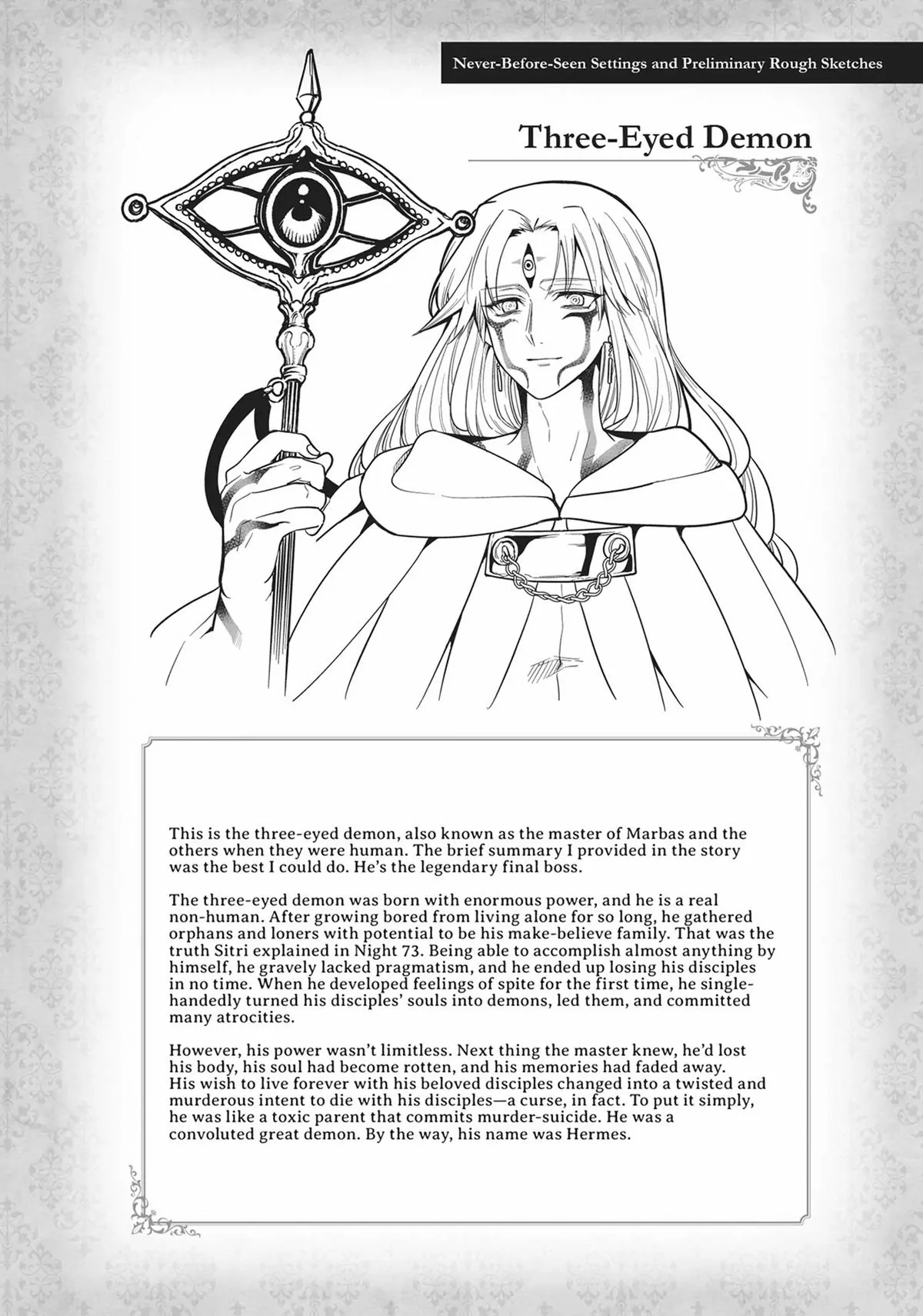 Never-Before-Seen Settings and Preliminary Rough Sketches

Three-Eyed Demon

This is the three-eyed demon, also known as the master of Marbas and the others when they were human. The brief summary I provided in the story was the best I could do. He's the legendary final boss.

The three-eyed demon was born with enormous power, and he is a real non-human. After growing bored from living alone for so long, he gathered orphans and loners with potential to be his make-believe family. That was the truth Sitri explained in Night 73. Being able to accomplish almost anything by himself, he gravely lacked pragmatism, and he ended up losing his disciples in no time. When he developed feelings of spite for the first time, he single-handedly turned his disciples' souls into demons, led them, and committed many atrocities.

However, his power wasn't limitless. Next thing the master knew, he'd lost his body, his soul had become rotten, and his memories had faded away. His wish to live forever with his beloved disciples changed into a twisted and murderous intent to die with his disciples—a curse, in fact. To put it simply, he was like a toxic parent that commits murder-suicide. He was a convoluted great demon. By the way, his name was Hermes.